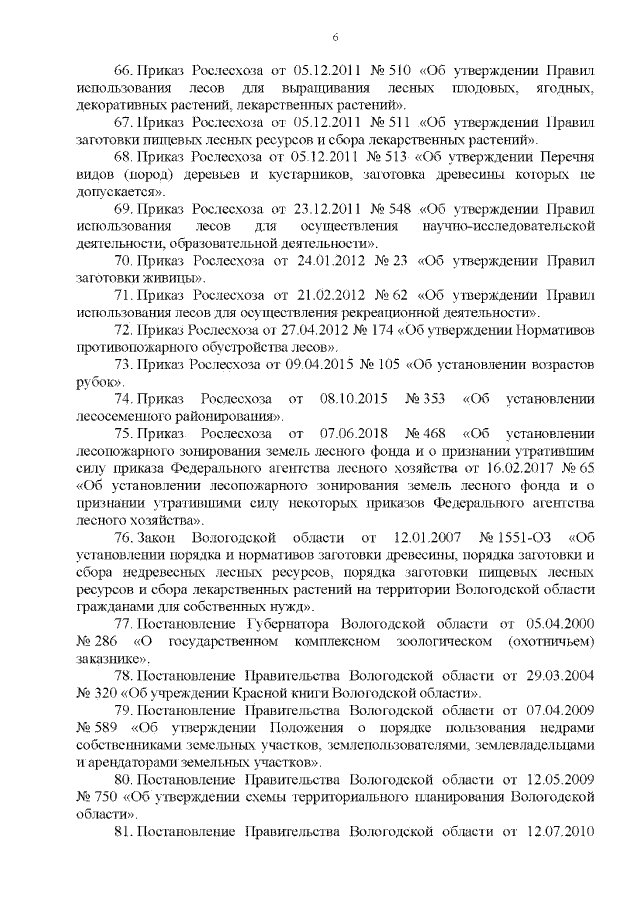 6

66. Приказ Рослесхоза от 05.12.2011 № 510 «Об утверждении Правил использования лесов для выращивания лесных плодовых, ягодных, декоративных растений, лекарственных растений».

67. Приказ Рослесхоза от 05.12.2011 № 511 «Об утверждении Правил заготовки пищевых лесных ресурсов и сбора лекарственных растений».

68. Приказ Рослесхоза от 05.12.2011 № 513 «Об утверждении Перечня видов (пород) деревьев и кустарников, заготовка древесины которых не допускается».

69. Приказ Рослесхоза от 23.12.2011 № 548 «Об утверждении Правил использования лесов для осуществления научно-исследовательской деятельности, образовательной деятельности».

70. Приказ Рослесхоза от 24.01.2012 № 23 «Об утверждении Правил заготовки живицы».

71. Приказ Рослесхоза от 21.02.2012 № 62 «Об утверждении Правил использования лесов для осуществления рекреационной деятельности».

72. Приказ Рослесхоза от 27.04.2012 № 174 «Об утверждении Нормативов противопожарного обустройства лесов».

73. Приказ Рослесхоза от 09.04.2015 № 105 «Об установлении возрастов рубок».

74. Приказ Рослесхоза от 08.10.2015 № 353 «Об установлении лесосеменного районирования».

75. Приказ Рослесхоза от 07.06.2018 № 468 «Об установлении лесопожарного зонирования земель лесного фонда и о признании утратившим силу приказа Федерального агентства лесного хозяйства от 16.02.2017 № 65 «Об установлении лесопожарного зонирования земель лесного фонда и о признании утратившими силу некоторых приказов Федерального агентства лесного хозяйства».

76. Закон Вологодской области от 12.01.2007 № 1551-ОЗ «Об установлении порядка и нормативов заготовки древесины, порядка заготовки и сбора недревесных лесных ресурсов, порядка заготовки пищевых лесных ресурсов и сбора лекарственных растений на территории Вологодской области гражданами для собственных нужд».

77. Постановление Губернатора Вологодской области от 05.04.2000 № 286 «О государственном комплексном зоологическом (охотничьем) заказнике».

78. Постановление Правительства Вологодской области от 29.03.2004 № 320 «Об учреждении Красной книги Вологодской области».

79. Постановление Правительства Вологодской области от 07.04.2009 № 589 «Об утверждении Положения о порядке пользования недрами собственниками земельных участков, землепользователями, землевладельцами и арендаторами земельных участков».

80. Постановление Правительства Вологодской области от 12.05.2009 № 750 «Об утверждении схемы территориального планирования Вологодской области».

81. Постановление Правительства Вологодской области от 12.07.2010